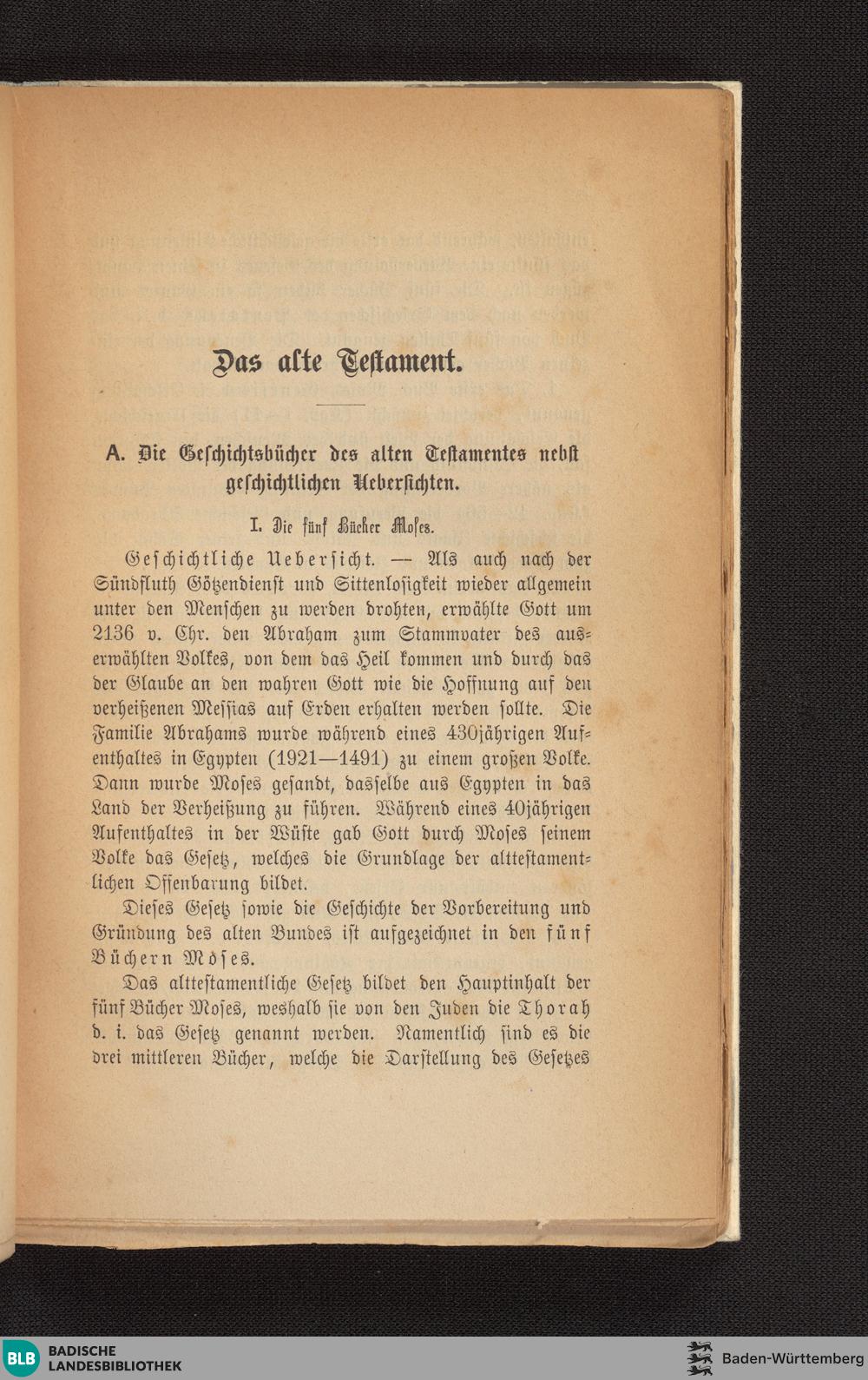 Das alte Testament.

A. Die Geschichtsbücher des alten Testamentes nebst geschichtlichen Uebersichten.

I. Die fünf Bücher Moses.

Geschichtliche Uebersicht. — Als auch nach der Sündfluth Götzendienst und Sittenlosigkeit wieder allgemein unter den Menschen zu werden drohten, erwählte Gott um 2136 v. Chr. den Abraham zum Stammvater des auserwählten Volkes, von dem das Heil kommen und durch das der Glaube an den wahren Gott wie die Hoffnung auf den verheißenen Messias auf Erden erhalten werden sollte. Die Familie Abrahams wurde während eines 430jährigen Aufenthaltes in Egypten (1921—1491) zu einem großen Volke. Dann wurde Moses gesandt, dasselbe aus Egypten in das Land der Verheißung zu führen. Während eines 40jährigen Aufenthaltes in der Wüste gab Gott durch Moses seinem Volke das Gesetz, welches die Grundlage der alttestamentlichen Offenbarung bildet.

Dieses Gesetz sowie die Geschichte der Vorbereitung und Gründung des alten Bundes ist aufgezeichnet in den fünf Büchern Moses.

Das alttestamentliche Gesetz bildet den Hauptinhalt der fünf Bücher Moses, weshalb sie von den Juden die Thorah d. i. das Gesetz genannt werden. Namentlich sind es die drei mittleren Bücher, welche die Darstellung des Gesetzes

BLB BADISCHE LANDESBIBLIOTHEK

Baden-Württemberg